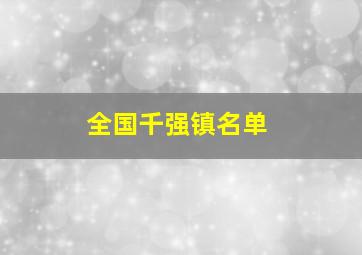 全国千强镇名单